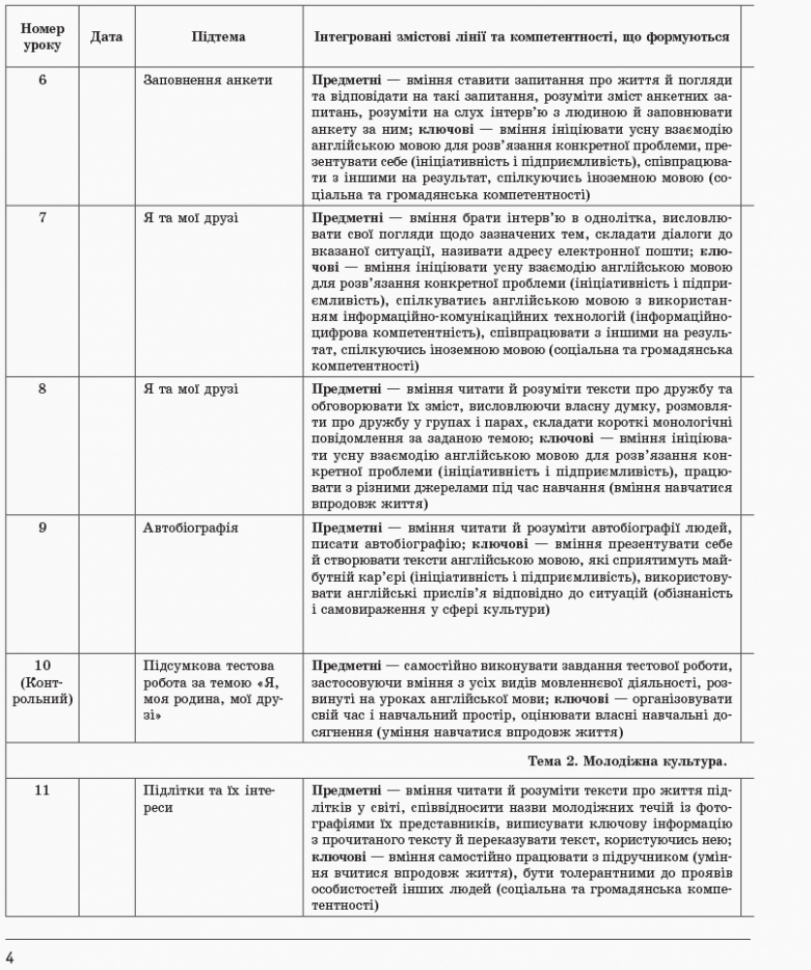 | Номер уроку | Дата | Підтема | Інтегровані змістові лінії та компетентності, що формуються |
|---|---|---|---|
| 6 | | Заповнення анкети | **Предметні** — вміння ставити запитання про життя й погляди та відповідати на такі запитання, розуміти зміст анкетних запитань, розуміти на слух інтерв'ю з людиною й заповнювати анкету за ним; **ключові** — вміння ініціювати усну взаємодію англійською мовою для розв'язання конкретної проблеми, презентувати себе (ініціативність і підприємливість), співпрацювати з іншими на результат, спілкуючись іноземною мовою (соціальна та громадянська компетентності) |
| 7 | | Я та мої друзі | **Предметні** — вміння брати інтерв'ю в однолітка, висловлювати свої погляди щодо зазначених тем, складати діалоги до вказаної ситуації, називати адресу електронної пошти; **ключові** — вміння ініціювати усну взаємодію англійською мовою для розв'язання конкретної проблеми (ініціативність і підприємливість), спілкуватись англійською мовою з використанням інформаційно-комунікаційних технологій (інформаційно-цифрова компетентність), співпрацювати з іншими на результат, спілкуючись іноземною мовою (соціальна та громадянська компетентності) |
| 8 | | Я та мої друзі | **Предметні** — вміння читати й розуміти тексти про дружбу та обговорювати їх зміст, висловлюючи власну думку, розмовляти про дружбу у групах і парах, складати короткі монологічні повідомлення за заданою темою; **ключові** — вміння ініціювати усну взаємодію англійською мовою для розв'язання конкретної проблеми (ініціативність і підприємливість), працювати з різними джерелами під час навчання (вміння навчатися впродовж життя) |
| 9 | | Автобіографія | **Предметні** — вміння читати й розуміти автобіографії людей, писати автобіографію; **ключові** — вміння презентувати себе й створювати тексти англійською мовою, які сприятимуть майбутній кар'єрі (ініціативність і підприємливість), використовувати англійські прислів'я відповідно до ситуацій (обізнаність і самовираження у сфері культури) |
| 10 (Контрольний) | | Підсумкова тестова робота за темою «Я, моя родина, мої друзі» | **Предметні** — самостійно виконувати завдання тестової роботи, застосовуючи вміння з усіх видів мовленнєвої діяльності, розвинуті на уроках англійської мови; **ключові** — організовувати свій час і навчальний простір, оцінювати власні навчальні досягнення (уміння навчатися впродовж життя) |
| | | | **Тема 2. Молодіжна культура.** |
| 11 | | Підлітки та їх інтереси | **Предметні** — вміння читати й розуміти тексти про життя підлітків у світі, співвідносити назви молодіжних течій із фотографіями їх представників, виписувати ключову інформацію з прочитаного тексту й переказувати текст, користуючись нею; **ключові** — вміння самостійно працювати з підручником (уміння вчитися впродовж життя), бути толерантними до проявів особистостей інших людей (соціальна та громадянська компетентності) |

4